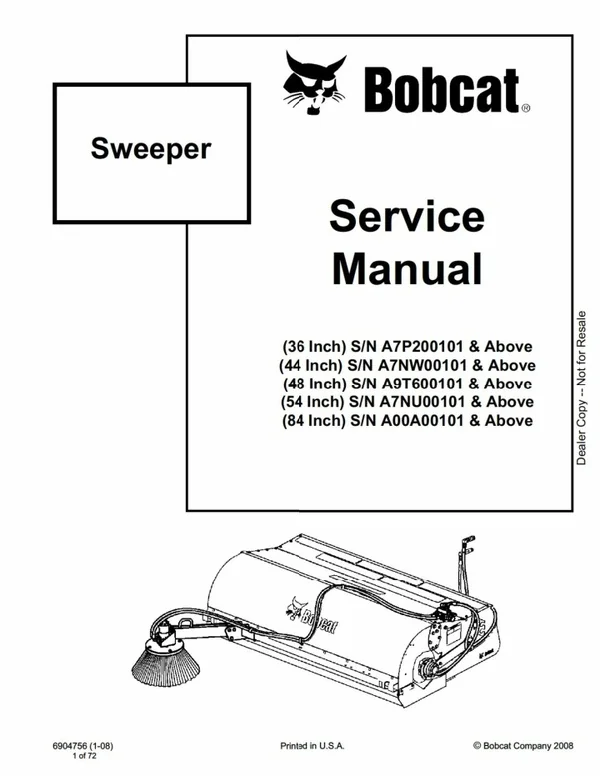 Sweeper

Bobcat®

Service Manual

(36 Inch) S/N A7P200101 & Above
(44 Inch) S/N A7NW00101 & Above
(48 Inch) S/N A9T600101 & Above
(54 Inch) S/N A7NU00101 & Above
(84 Inch) S/N A00A00101 & Above

Dealer Copy -- Not for Resale

Bobcat

6904756 (1-08)
1 of 72

Printed in U.S.A.

© Bobcat Company 2008